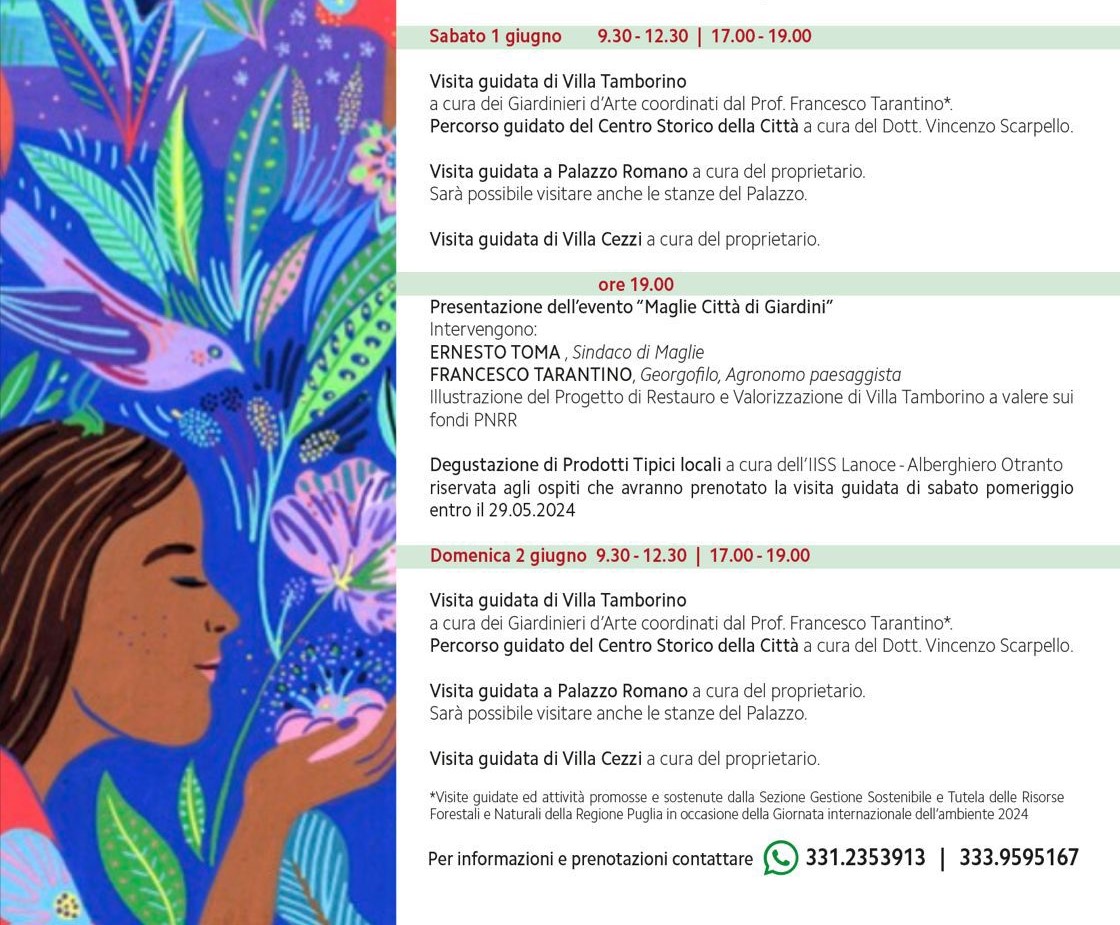 Sabato 1 giugno 9.30 - 12.30 | 17.00 - 19.00

Visita guidata di Villa Tamborino
a cura dei Giardinieri d'Arte coordinati dal Prof. Francesco Tarantino*.
Percorso guidato del Centro Storico della Città a cura del Dott. Vincenzo Scarpello.

Visita guidata a Palazzo Romano a cura del proprietario.
Sarà possibile visitare anche le stanze del Palazzo.

Visita guidata di Villa Cezzi a cura del proprietario.

ore 19.00
Presentazione dell'evento "Maglie Città di Giardini"
Intervengono:
ERNESTO TOMA , Sindaco di Maglie
FRANCESCO TARANTINO, Georgofilo, Agronomo paesaggista
Illustrazione del Progetto di Restauro e Valorizzazione di Villa Tamborino a valere sui fondi PNRR

Degustazione di Prodotti Tipici locali a cura dell'IISS Lanoce - Alberghiero Otranto riservata agli ospiti che avranno prenotato la visita guidata di sabato pomeriggio entro il 29.05.2024

Domenica 2 giugno 9.30 - 12.30 | 17.00 - 19.00

Visita guidata di Villa Tamborino
a cura dei Giardinieri d'Arte coordinati dal Prof. Francesco Tarantino*.
Percorso guidato del Centro Storico della Città a cura del Dott. Vincenzo Scarpello.

Visita guidata a Palazzo Romano a cura del proprietario.
Sarà possibile visitare anche le stanze del Palazzo.

Visita guidata di Villa Cezzi a cura del proprietario.

*Visite guidate ed attività promosse e sostenute dalla Sezione Gestione Sostenibile e Tutela delle Risorse Forestali e Naturali della Regione Puglia in occasione della Giornata internazionale dell'ambiente 2024

Per informazioni e prenotazioni contattare 331.2353913 | 333.9595167